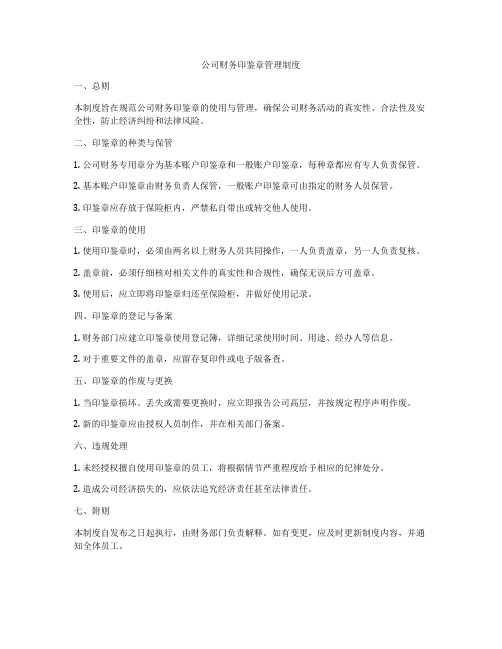 公司财务印鉴章管理制度

一、总则

本制度旨在规范公司财务印鉴章的使用与管理，确保公司财务活动的真实性、合法性及安全性，防止经济纠纷和法律风险。

二、印鉴章的种类与保管

1. 公司财务专用章分为基本账户印鉴章和一般账户印鉴章，每种章都应有专人负责保管。

2. 基本账户印鉴章由财务负责人保管，一般账户印鉴章可由指定的财务人员保管。

3. 印鉴章应存放于保险柜内，严禁私自带出或转交他人使用。

三、印鉴章的使用

1. 使用印鉴章时，必须由两名以上财务人员共同操作，一人负责盖章，另一人负责复核。

2. 盖章前，必须仔细核对相关文件的真实性和合规性，确保无误后方可盖章。

3. 使用后，应立即将印鉴章归还至保险柜，并做好使用记录。

四、印鉴章的登记与备案

1. 财务部门应建立印鉴章使用登记簿，详细记录使用时间、用途、经办人等信息。

2. 对于重要文件的盖章，应留存复印件或电子版备查。

五、印鉴章的作废与更换

1. 当印鉴章损坏、丢失或需要更换时，应立即报告公司高层，并按规定程序声明作废。

2. 新的印鉴章应由授权人员制作，并在相关部门备案。

六、违规处理

1. 未经授权擅自使用印鉴章的员工，将根据情节严重程度给予相应的纪律处分。

2. 造成公司经济损失的，应依法追究经济责任甚至法律责任。

七、附则

本制度自发布之日起执行，由财务部门负责解释。如有变更，应及时更新制度内容，并通知全体员工。